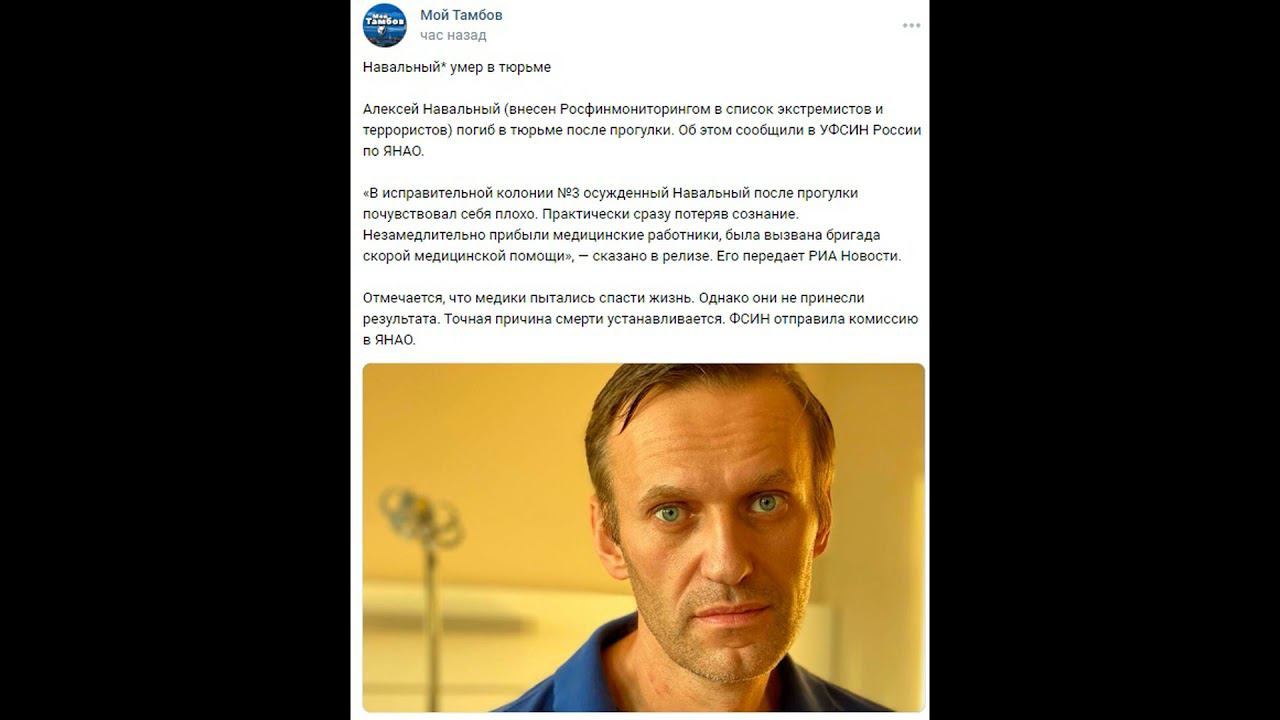 Мой Тамбов
час назад

Навальный* умер в тюрьме

Алексей Навальный (внесен Росфинмониторингом в список экстремистов и террористов) погиб в тюрьме после прогулки. Об этом сообщили в УФСИН России по ЯНАО.

«В исправительной колонии №3 осужденный Навальный после прогулки почувствовал себя плохо. Практически сразу потеряв сознание. Незамедлительно прибыли медицинские работники, была вызвана бригада скорой медицинской помощи», — сказано в релизе. Его передает РИА Новости.

Отмечается, что медики пытались спасти жизнь. Однако они не принесли результата. Точная причина смерти устанавливается. ФСИН отправила комиссию в ЯНАО.